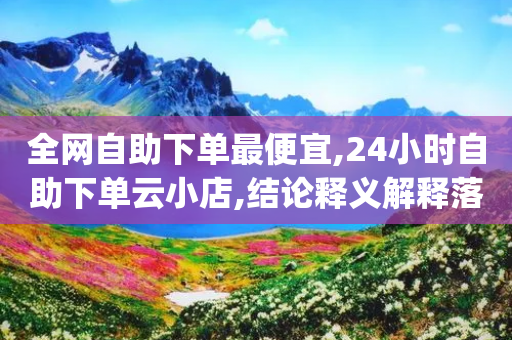 全网自助下单最便宜,24小时自助下单云小店,结论释义解释落